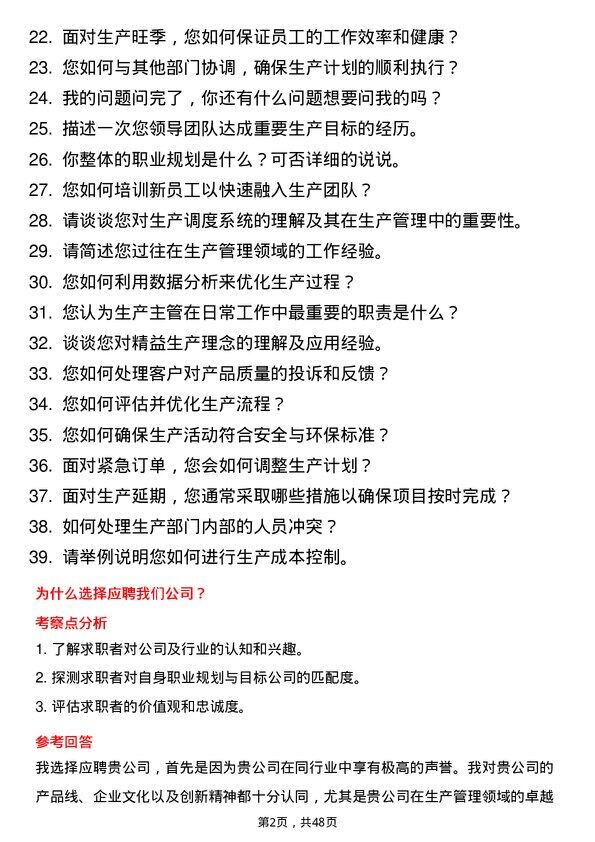 22. 面对生产旺季，您如何保证员工的工作效率和健康？
23. 您如何与其他部门协调，确保生产计划的顺利执行？
24. 我的问题问完了，你还有什么问题想要问我的吗？
25. 描述一次您领导团队达成重要生产目标的经历。
26. 你整体的职业规划是什么？可否详细的说说。
27. 您如何培训新员工以快速融入生产团队？
28. 请谈谈您对生产调度系统的理解及其在生产管理中的重要性。
29. 请简述您过往在生产管理领域的工作经验。
30. 您如何利用数据分析来优化生产过程？
31. 您认为生产主管在日常工作中最重要的职责是什么？
32. 谈谈您对精益生产理念的理解及应用经验。
33. 您如何处理客户对产品质量的投诉和反馈？
34. 您如何评估并优化生产流程？
35. 您如何确保生产活动符合安全与环保标准？
36. 面对紧急订单，您会如何调整生产计划？
37. 面对生产延期，您通常采取哪些措施以确保项目按时完成？
38. 如何处理生产部门内部的人员冲突？
39. 请举例说明您如何进行生产成本控制。

为什么选择应聘我们公司？

考察点分析

1. 了解求职者对公司及行业的认知和兴趣。
2. 探测求职者对自身职业规划与目标公司的匹配度。
3. 评估求职者的价值观和忠诚度。

参考回答

我选择应聘贵公司，首先是因为贵公司在同行业中享有极高的声誉。我对贵公司的产品线、企业文化以及创新精神都十分认同，尤其是贵公司在生产管理领域的卓越

第2页，共48页